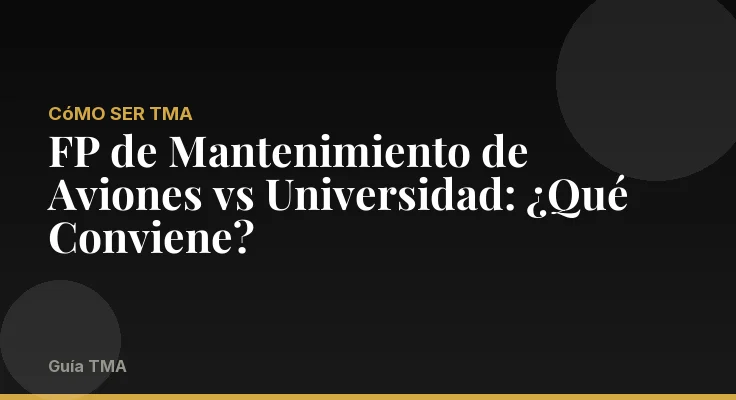 CóMO SER TMA

FP de Mantenimiento de Aviones vs Universidad: ¿Qué Conviene?

Guía TMA